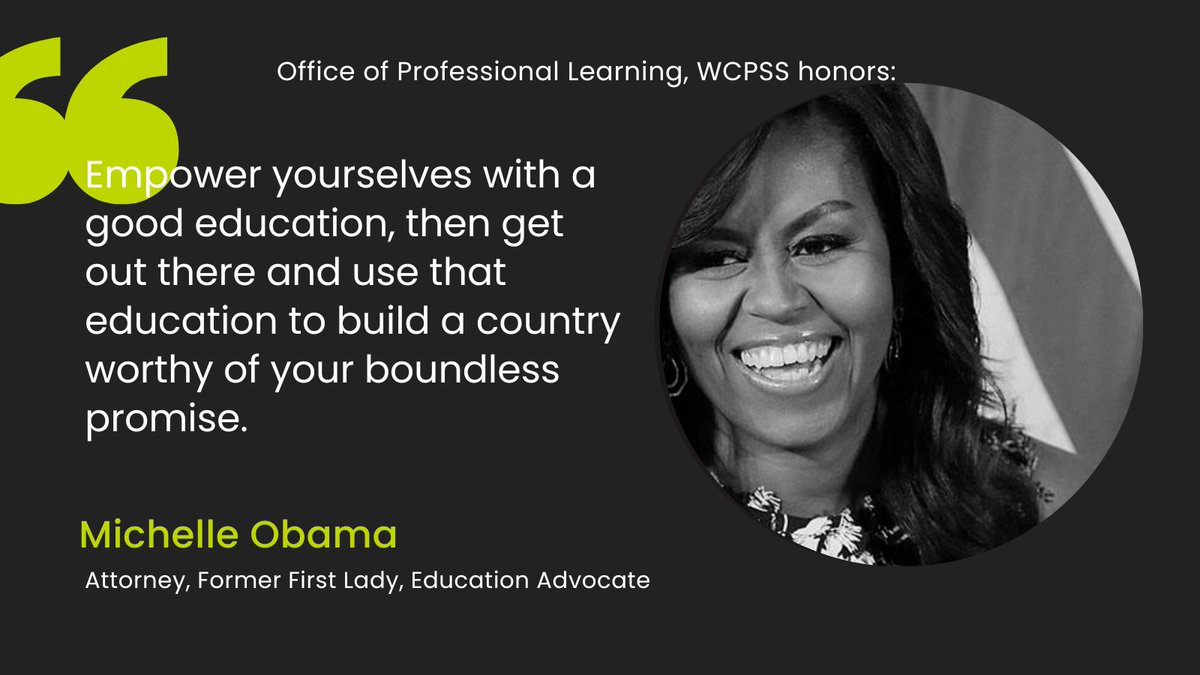 Office of Professional Learning, WCPSS honors:

Empower yourselves with a good education, then get out there and use that education to build a country worthy of your boundless promise.

Michelle Obama

Attorney, Former First Lady, Education Advocate